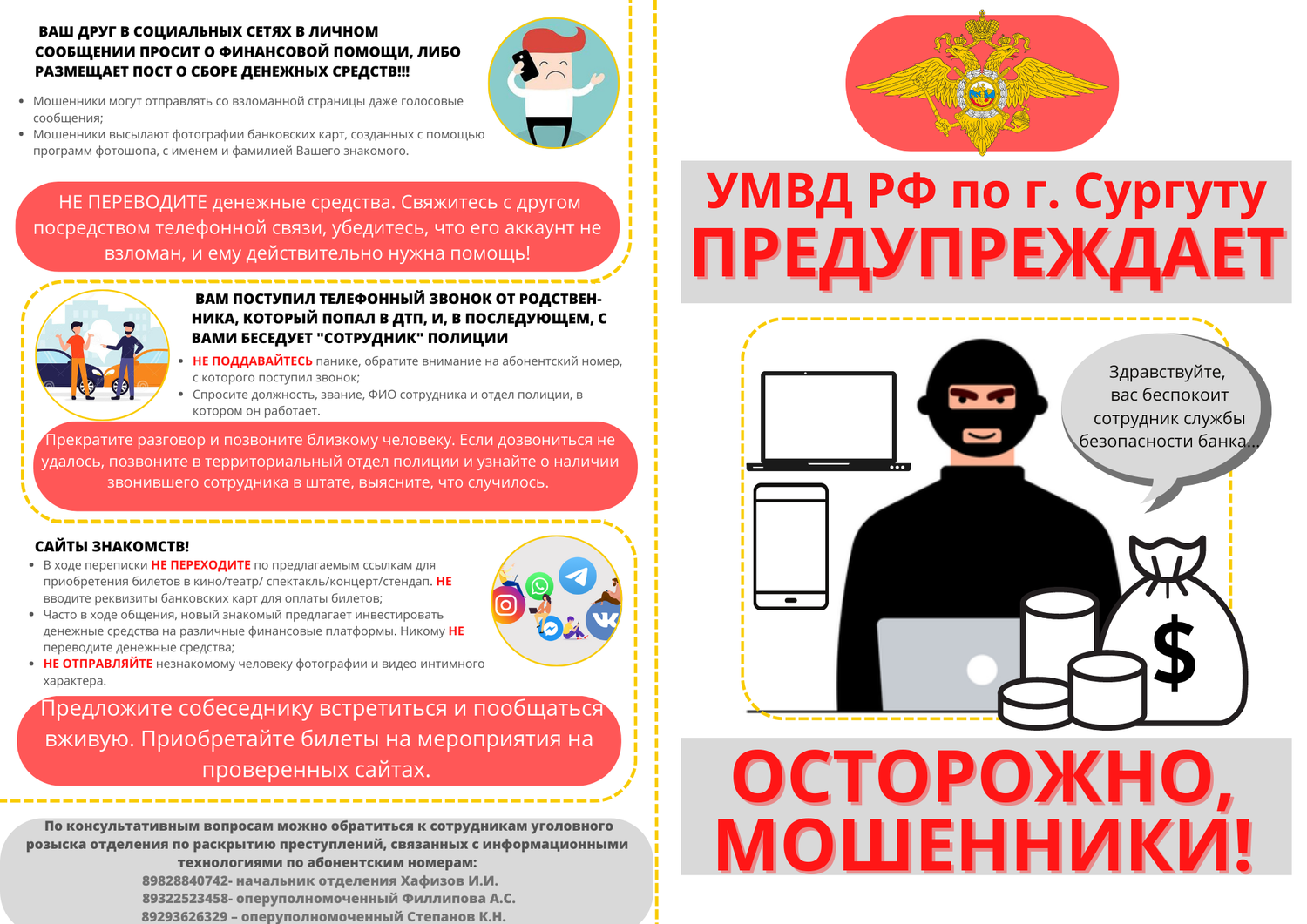 ВАШ ДРУГ В СОЦИАЛЬНЫХ СЕТЯХ В ЛИЧНОМ СООБЩЕНИИ ПРОСИТ О ФИНАНСОВОЙ ПОМОЩИ, ЛИБО РАЗМЕЩАЕТ ПОСТ О СБОРЕ ДЕНЕЖНЫХ СРЕДСТВ!!!

• Мошенники могут отправлять со взломанной страницы даже голосовые сообщения;
• Мошенники высылают фотографии банковских карт, созданных с помощью программ фотошопа, с именем и фамилией Вашего знакомого.

НЕ ПЕРЕВОДИТЕ денежные средства. Свяжитесь с другом посредством телефонной связи, убедитесь, что его аккаунт не взломан, и ему действительно нужна помощь!

ВАМ ПОСТУПИЛ ТЕЛЕФОННЫЙ ЗВОНОК ОТ РОДСТВЕННИКА, КОТОРЫЙ ПОПАЛ В ДТП, И, В ПОСЛЕДУЮЩЕМ, С ВАМИ БЕСЕДУЕТ "СОТРУДНИК" ПОЛИЦИИ

• НЕ ПОДДАВАЙТЕСЬ панике, обратите внимание на абонентский номер, с которого поступил звонок;
• Спросите должность, звание, ФИО сотрудника и отдел полиции, в котором он работает.

Прекратите разговор и позвоните близкому человеку. Если дозвониться не удалось, позвоните в территориальный отдел полиции и узнайте о наличии звонившего сотрудника в штате, выясните, что случилось.

САЙТЫ ЗНАКОМСТВ!

• В ходе переписки НЕ ПЕРЕХОДИТЕ по предлагаемым ссылкам для приобретения билетов в кино/театр/ спектакль/концерт/стендап. НЕ вводите реквизиты банковских карт для оплаты билетов;
• Часто в ходе общения, новый знакомый предлагает инвестировать денежные средства на различные финансовые платформы. Никому НЕ переводите денежные средства;
• НЕ ОТПРАВЛЯЙТЕ незнакомому человеку фотографии и видео интимного характера.

Предложите собеседнику встретиться и пообщаться вживую. Приобретайте билеты на мероприятия на проверенных сайтах.

По консультативным вопросам можно обратиться к сотрудникам уголовного розыска отделения по раскрытию преступлений, связанных с информационными технологиями по абонентским номерам:
89828840742- начальник отделения Хафизов И.И.
89322523458- оперуполномоченный Филлипова А.С.
89293626329 – оперуполномоченный Степанов К.Н.

УМВД РФ по г. Сургуту
ПРЕДУПРЕЖДАЕТ

Здравствуйте, вас беспокоит сотрудник службы безопасности банка...

$

ОСТОРОЖНО, МОШЕННИКИ!